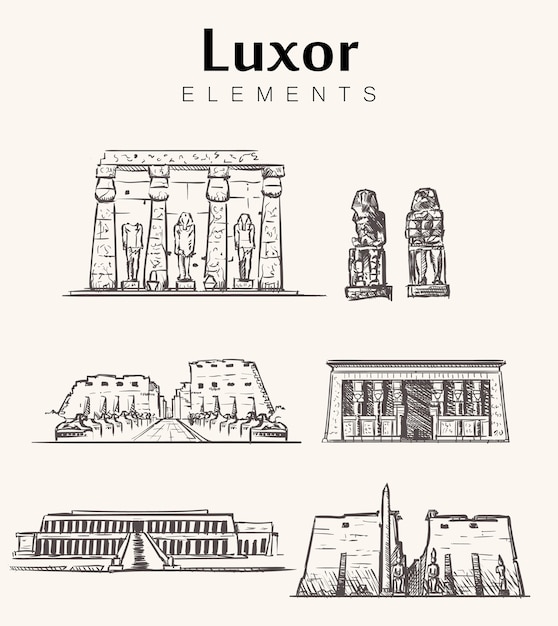 Luxor
ELEMENTS